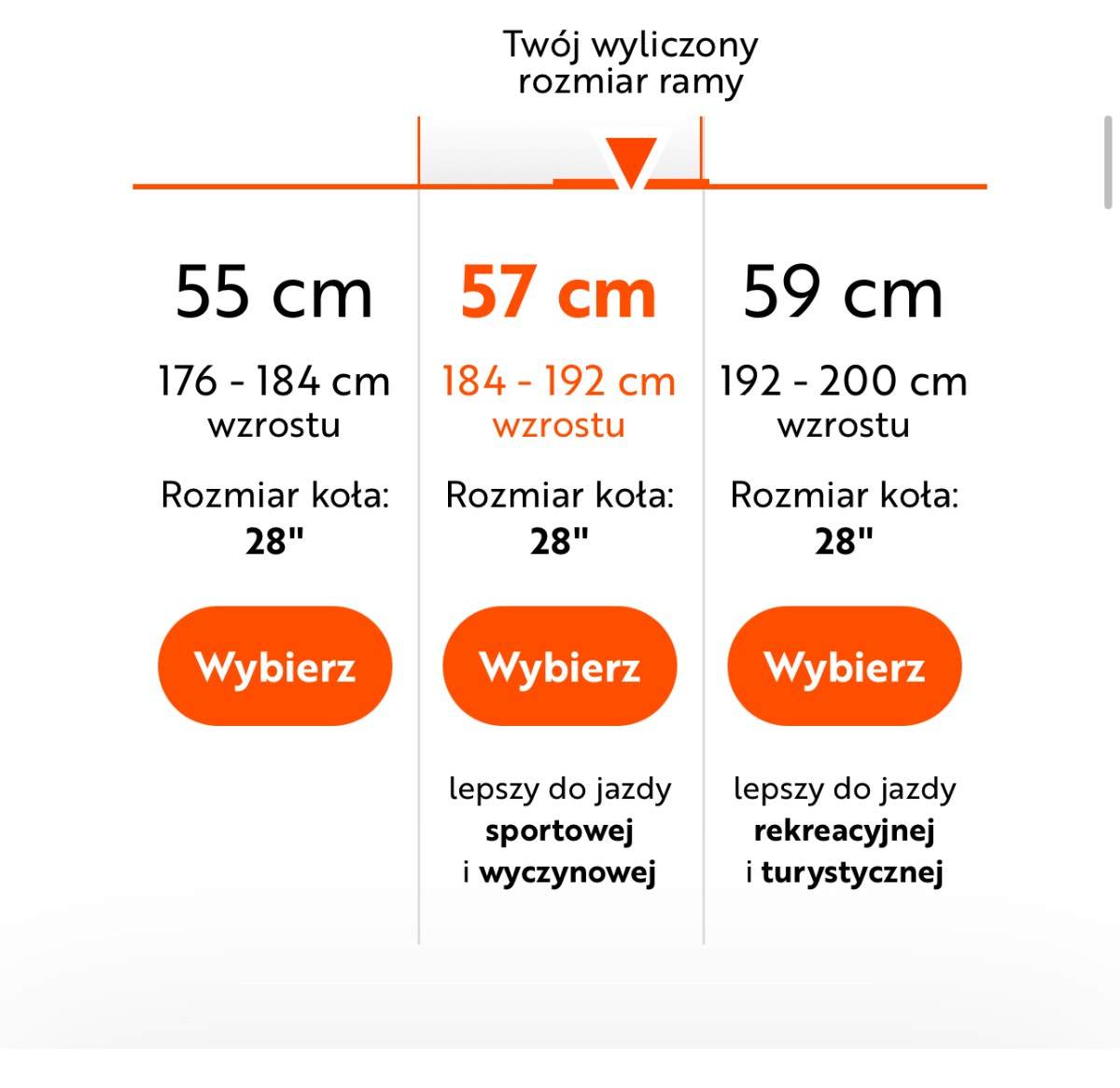 Twój wyliczony rozmiar ramy

55 cm

176 - 184 cm wzrostu

Rozmiar koła: 28"

Wybierz

57 cm

184 - 192 cm wzrostu

Rozmiar koła: 28"

Wybierz

lepszy do jazdy sportowej i wyczynowej

59 cm

192 - 200 cm wzrostu

Rozmiar koła: 28"

Wybierz

lepszy do jazdy rekreacyjnej i turystycznej